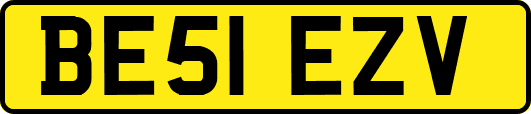 BE51 EZV